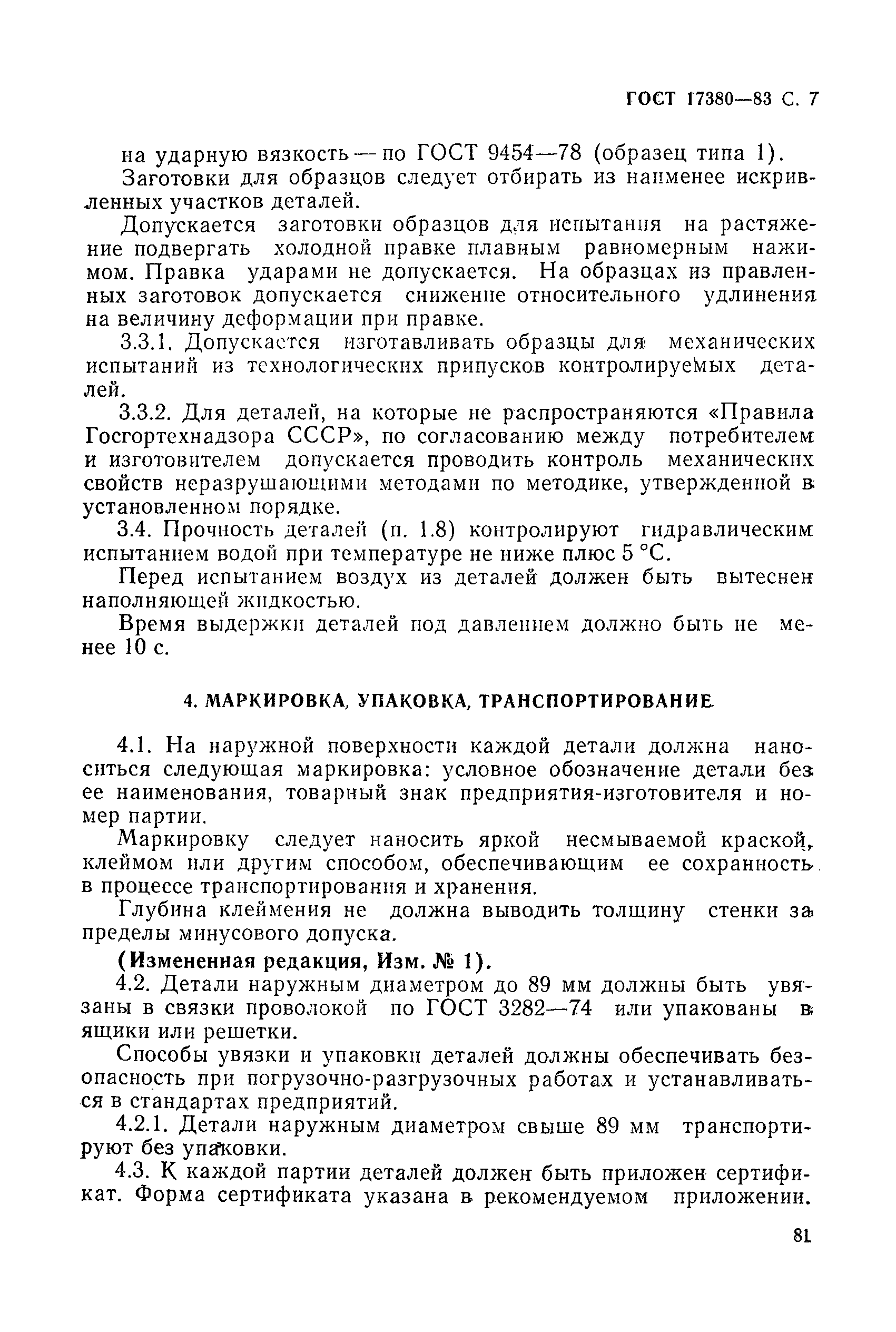 ГОСТ 17380—83 С. 7

на ударную вязкость — по ГОСТ 9454—78 (образец типа 1).

Заготовки для образцов следует отбирать из наименее искривленных участков деталей.

Допускается заготовки образцов для испытания на растяжение подвергать холодной правке плавным равномерным нажимом. Правка ударами не допускается. На образцах из правленных заготовок допускается снижение относительного удлинения на величину деформации при правке.

3.3.1. Допускается изготавливать образцы для механических испытаний из технологических припусков контролируемых деталей.

3.3.2. Для деталей, на которые не распространяются «Правила Госгортехнадзора СССР», по согласованию между потребителем и изготовителем допускается проводить контроль механических свойств неразрушающими методами по методике, утвержденной в установленном порядке.

3.4. Прочность деталей (п. 1.8) контролируют гидравлическим испытанием водой при температуре не ниже плюс 5 °С.

Перед испытанием воздух из деталей должен быть вытеснен наполняющей жидкостью.

Время выдержки деталей под давлением должно быть не менее 10 с.

4. МАРКИРОВКА, УПАКОВКА, ТРАНСПОРТИРОВАНИЕ

4.1. На наружной поверхности каждой детали должна наноситься следующая маркировка: условное обозначение детали без ее наименования, товарный знак предприятия-изготовителя и номер партии.

Маркировку следует наносить яркой несмываемой краской, клеймом или другим способом, обеспечивающим ее сохранность в процессе транспортирования и хранения.

Глубина клеймения не должна выводить толщину стенки за пределы минусового допуска.

(Измененная редакция, Изм. № 1).

4.2. Детали наружным диаметром до 89 мм должны быть увязаны в связки проволокой по ГОСТ 3282—74 или упакованы в ящики или решетки.

Способы увязки и упаковки деталей должны обеспечивать безопасность при погрузочно-разгрузочных работах и устанавливаться в стандартах предприятий.

4.2.1. Детали наружным диаметром свыше 89 мм транспортируют без упаковки.

4.3. К каждой партии деталей должен быть приложен сертификат. Форма сертификата указана в рекомендуемом приложении.

81